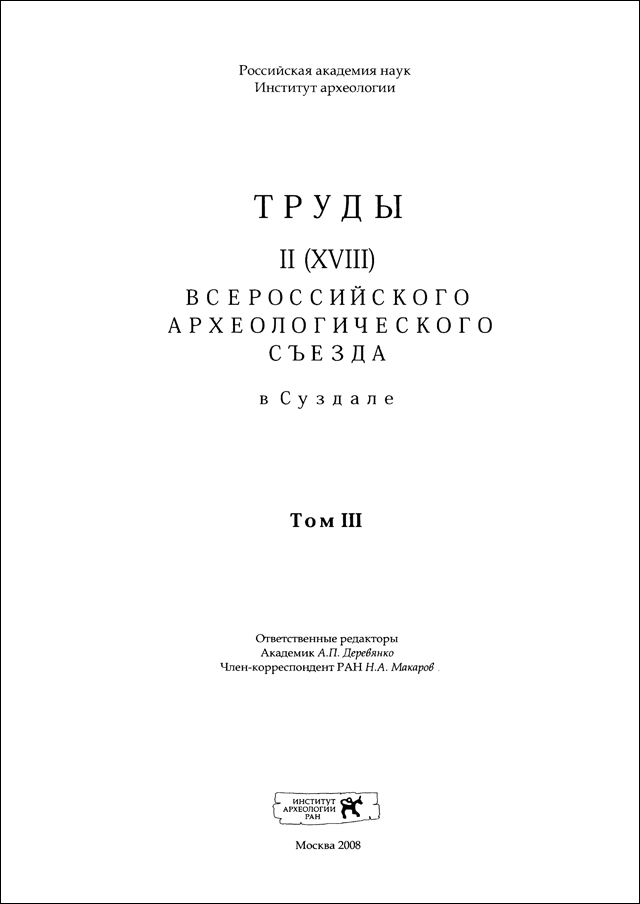 Российская академия наук
Институт археологии

ТРУДЫ

II (XVIII)

ВСЕРОССИЙСКОГО АРХЕОЛОГИЧЕСКОГО СЪЕЗДА

в Суздале

Том III

Ответственные редакторы
Академик А.П. Деревянко
Член-корреспондент РАН Н.А. Макаров

ИНСТИТУТ АРХЕОЛОГИИ РАН

Москва 2008